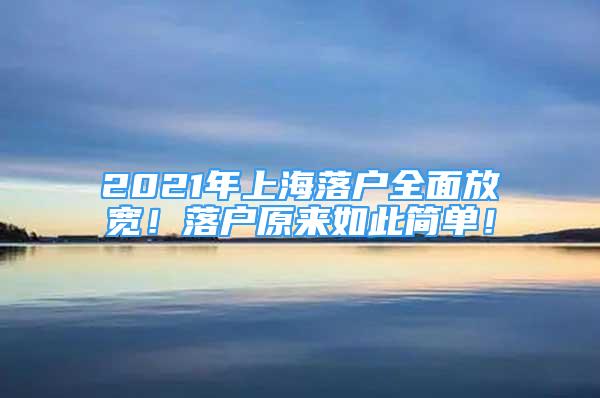 2021年上海落户全面放宽！落户原来如此简单！